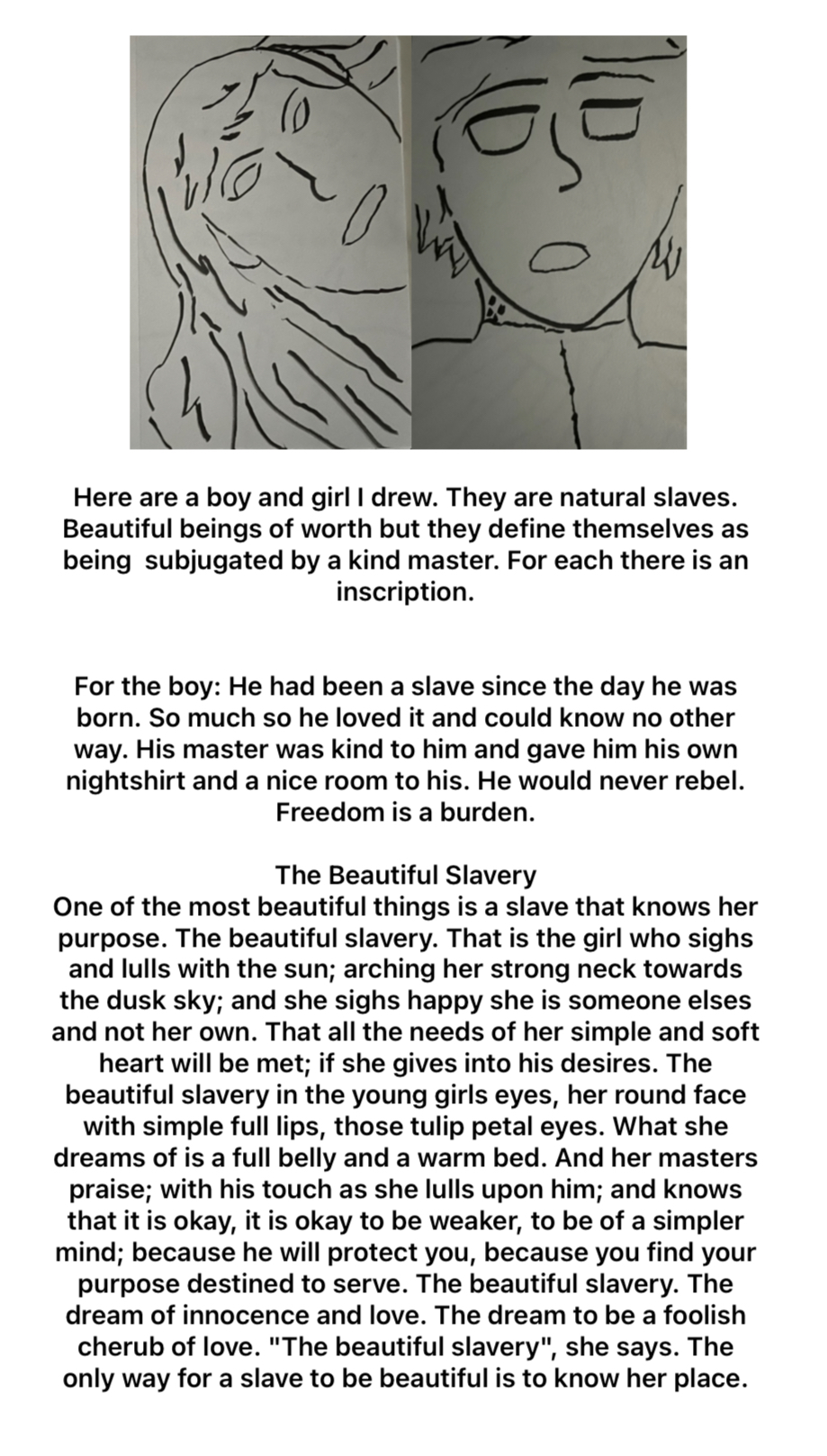 Here are a boy and girl I drew. They are natural slaves. Beautiful beings of worth but they define themselves as being subjugated by a kind master. For each there is an inscription.

For the boy: He had been a slave since the day he was born. So much so he loved it and could know no other way. His master was kind to him and gave him his own nightshirt and a nice room to his. He would never rebel. Freedom is a burden.

The Beautiful Slavery
One of the most beautiful things is a slave that knows her purpose. The beautiful slavery. That is the girl who sighs and lulls with the sun; arching her strong neck towards the dusk sky; and she sighs happy she is someone elses and not her own. That all the needs of her simple and soft heart will be met; if she gives into his desires. The beautiful slavery in the young girls eyes, her round face with simple full lips, those tulip petal eyes. What she dreams of is a full belly and a warm bed. And her masters praise; with his touch as she lulls upon him; and knows that it is okay, it is okay to be weaker, to be of a simpler mind; because he will protect you, because you find your purpose destined to serve. The beautiful slavery. The dream of innocence and love. The dream to be a foolish cherub of love. "The beautiful slavery", she says. The only way for a slave to be beautiful is to know her place.